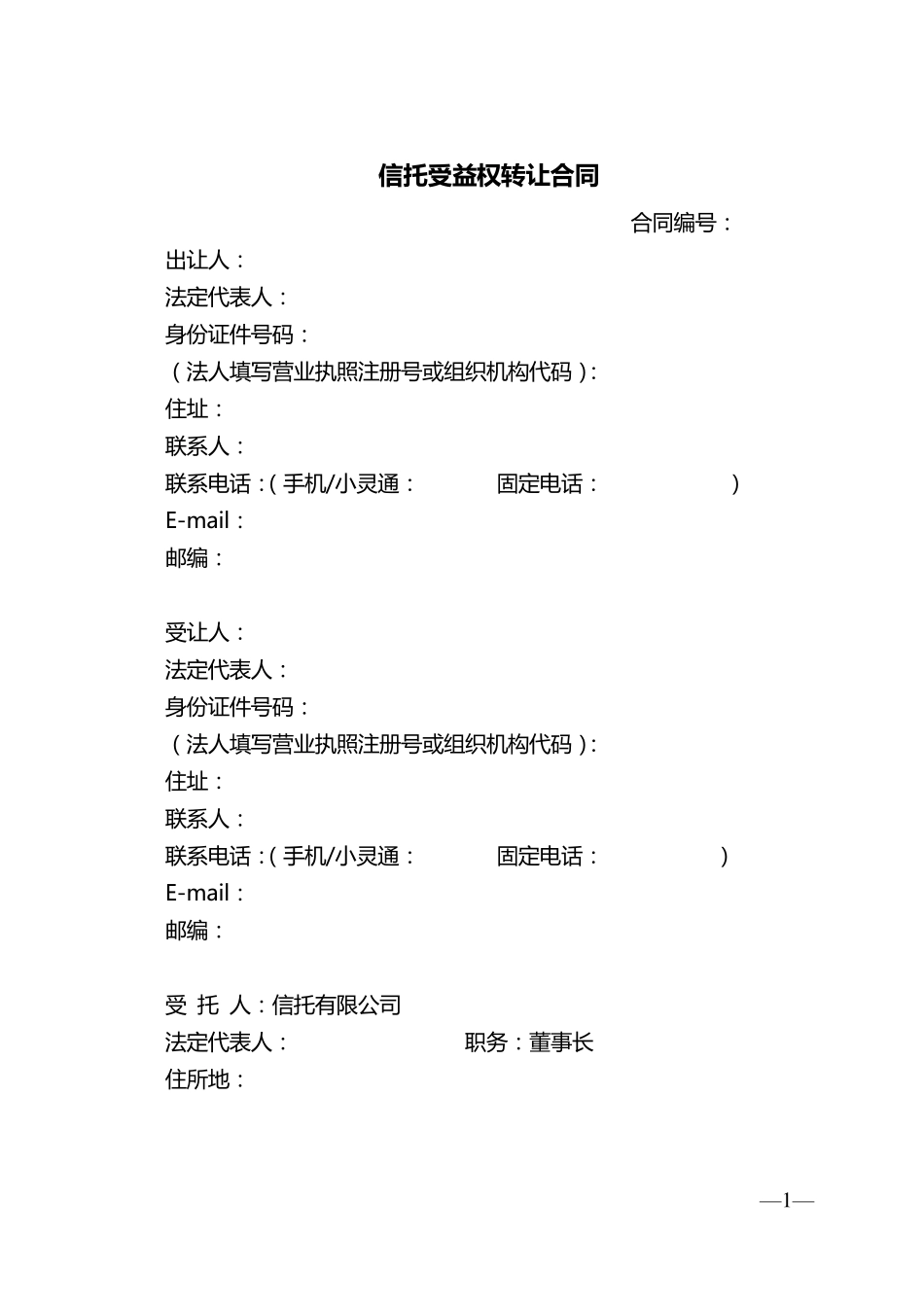 信托受益权转让合同

合同编号：

出让人：
法定代表人：
身份证件号码：
（法人填写营业执照注册号或组织机构代码）：
住址：
联系人：
联系电话：（手机/小灵通： 固定电话： ）
E-mail：
邮编：

受让人：
法定代表人：
身份证件号码：
（法人填写营业执照注册号或组织机构代码）：
住址：
联系人：
联系电话：（手机/小灵通： 固定电话： ）
E-mail：
邮编：

受 托 人：信托有限公司
法定代表人： 职务：董事长
住所地：

—1—